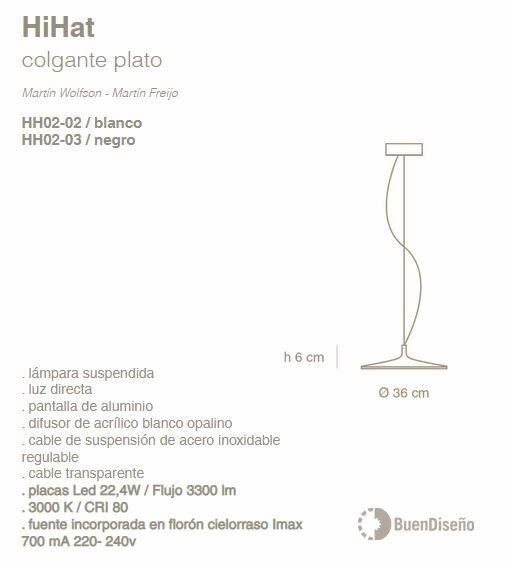 HiHat
colgante plato

Martín Wolfson - Martín Freijo

HH02-02 / blanco
HH02-03 / negro

h 6 cm

Ø 36 cm

. lámpara suspendida
. luz directa
. pantalla de aluminio
. difusor de acrílico blanco opalino
. cable de suspensión de acero inoxidable regulable
. cable transparente
. placas Led 22,4W / Flujo 3300 lm
. 3000 K / CRI 80
. fuente incorporada en florón cielorraso Imax 700 mA 220- 240v

BuenDiseño